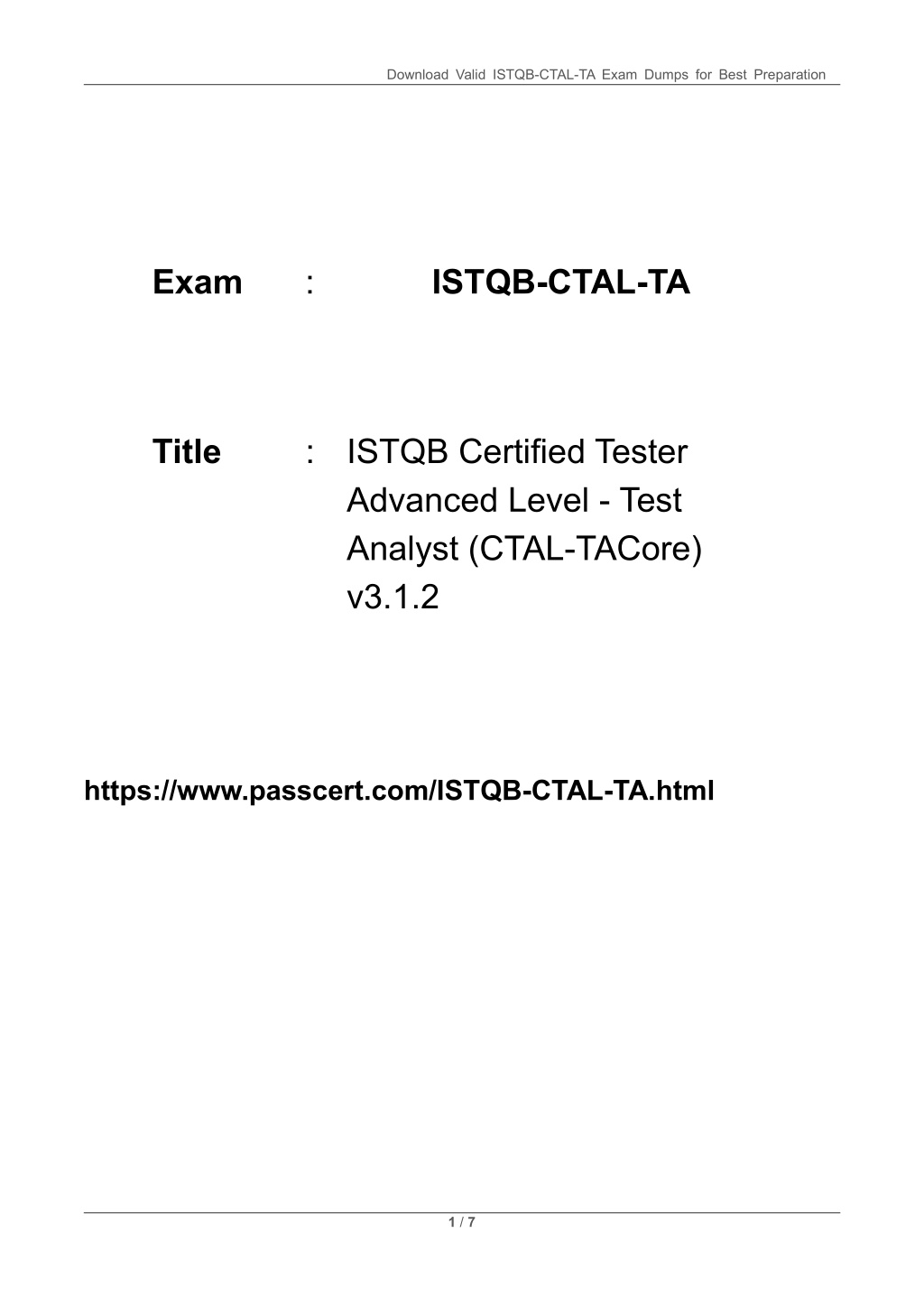 Download Valid ISTQB-CTAL-TA Exam Dumps for Best Preparation

Exam : ISTQB-CTAL-TA

Title : ISTQB Certified Tester Advanced Level - Test Analyst (CTAL-TACore) v3.1.2

https://www.passcert.com/ISTQB-CTAL-TA.html

1 / 7